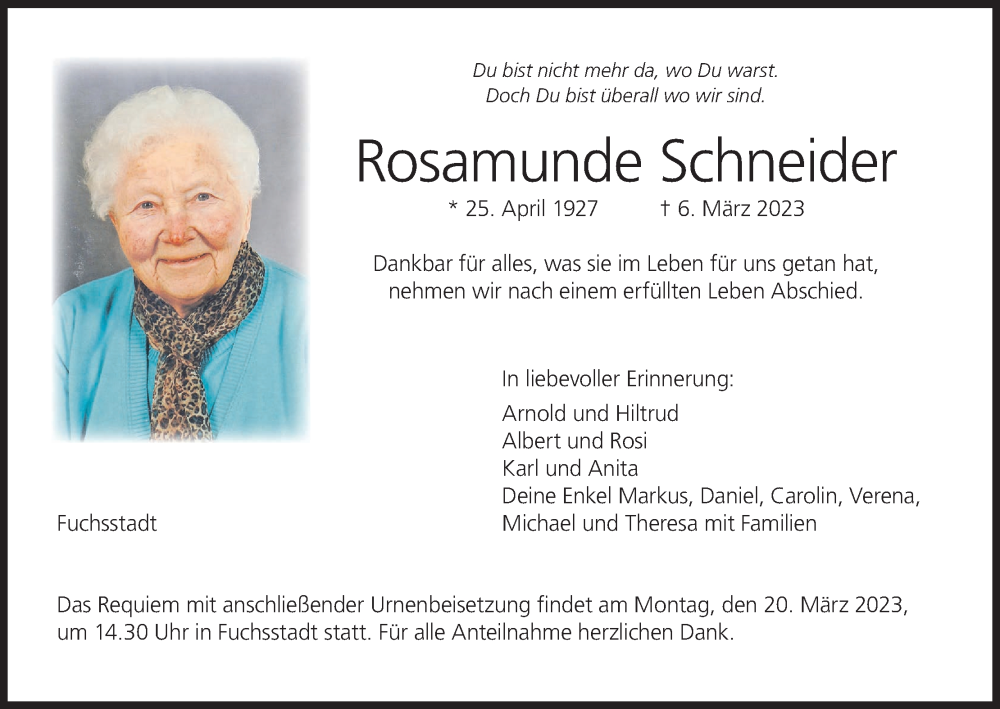 Du bist nicht mehr da, wo Du warst.
Doch Du bist überall wo wir sind.

Rosamunde Schneider

* 25. April 1927 † 6. März 2023

Dankbar für alles, was sie im Leben für uns getan hat, nehmen wir nach einem erfüllten Leben Abschied.

In liebevoller Erinnerung:

Arnold und Hiltrud
Albert und Rosi
Karl und Anita
Deine Enkel Markus, Daniel, Carolin, Verena, Michael und Theresa mit Familien

Fuchsstadt

Das Requiem mit anschließender Urnenbeisetzung findet am Montag, den 20. März 2023, um 14.30 Uhr in Fuchsstadt statt. Für alle Anteilnahme herzlichen Dank.